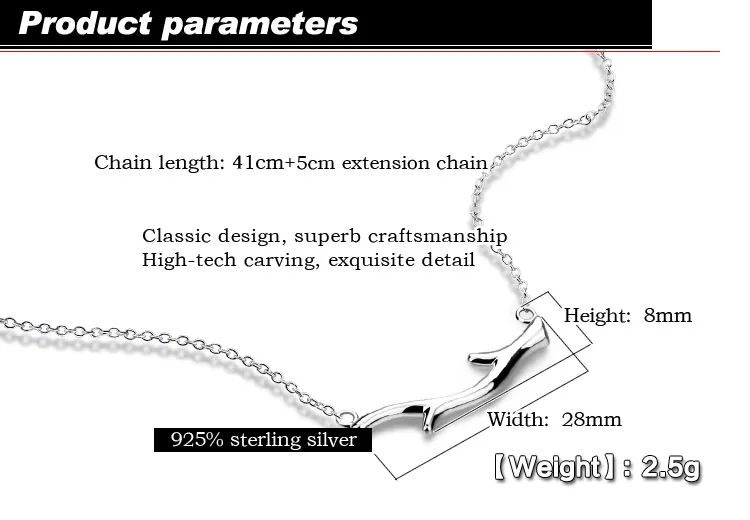 Product parameters

Chain length: 41cm+5cm extension chain

Classic design, superb craftsmanship
High-tech carving, exquisite detail

Height: 8mm

Width: 28mm

925% sterling silver

【Weight】: 2.5g